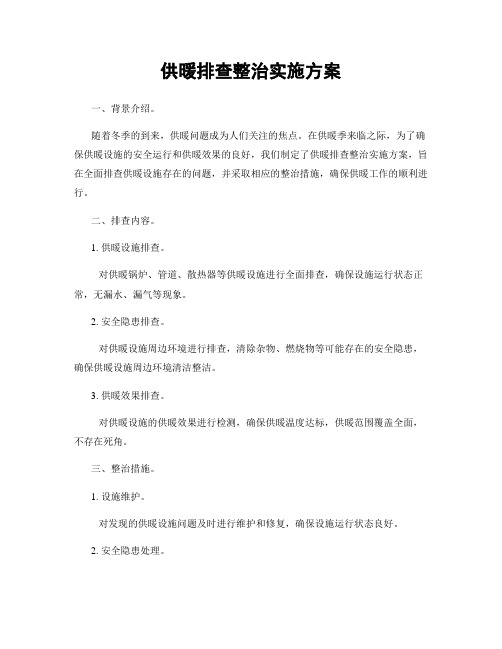 供暖排查整治实施方案

一、背景介绍。

随着冬季的到来，供暖问题成为人们关注的焦点。在供暖季来临之际，为了确保供暖设施的安全运行和供暖效果的良好，我们制定了供暖排查整治实施方案，旨在全面排查供暖设施存在的问题，并采取相应的整治措施，确保供暖工作的顺利进行。

二、排查内容。

1. 供暖设施排查。

对供暖锅炉、管道、散热器等供暖设施进行全面排查，确保设施运行状态正常，无漏水、漏气等现象。

2. 安全隐患排查。

对供暖设施周边环境进行排查，清除杂物、燃烧物等可能存在的安全隐患，确保供暖设施周边环境清洁整洁。

3. 供暖效果排查。

对供暖设施的供暖效果进行检测，确保供暖温度达标，供暖范围覆盖全面，不存在死角。

三、整治措施。

1. 设施维护。

对发现的供暖设施问题及时进行维护和修复，确保设施运行状态良好。

2. 安全隐患处理。